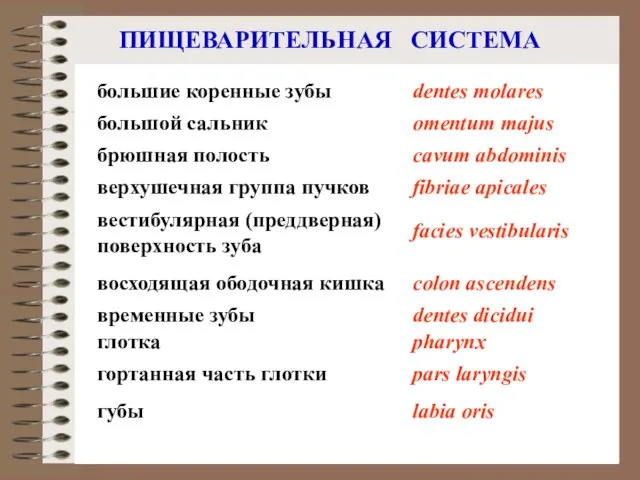 ПИЩЕВАРИТЕЛЬНАЯ СИСТЕМА

| | |
|---|---|
| большие коренные зубы | dentes molares |
| большой сальник | omentum majus |
| брюшная полость | cavum abdominis |
| верхушечная группа пучков | fibriae apicales |
| вестибулярная (преддверная) поверхность зуба | facies vestibularis |
| восходящая ободочная кишка | colon ascendens |
| временные зубы | dentes dicidui |
| глотка | pharynx |
| гортанная часть глотки | pars laryngis |
| губы | labia oris |